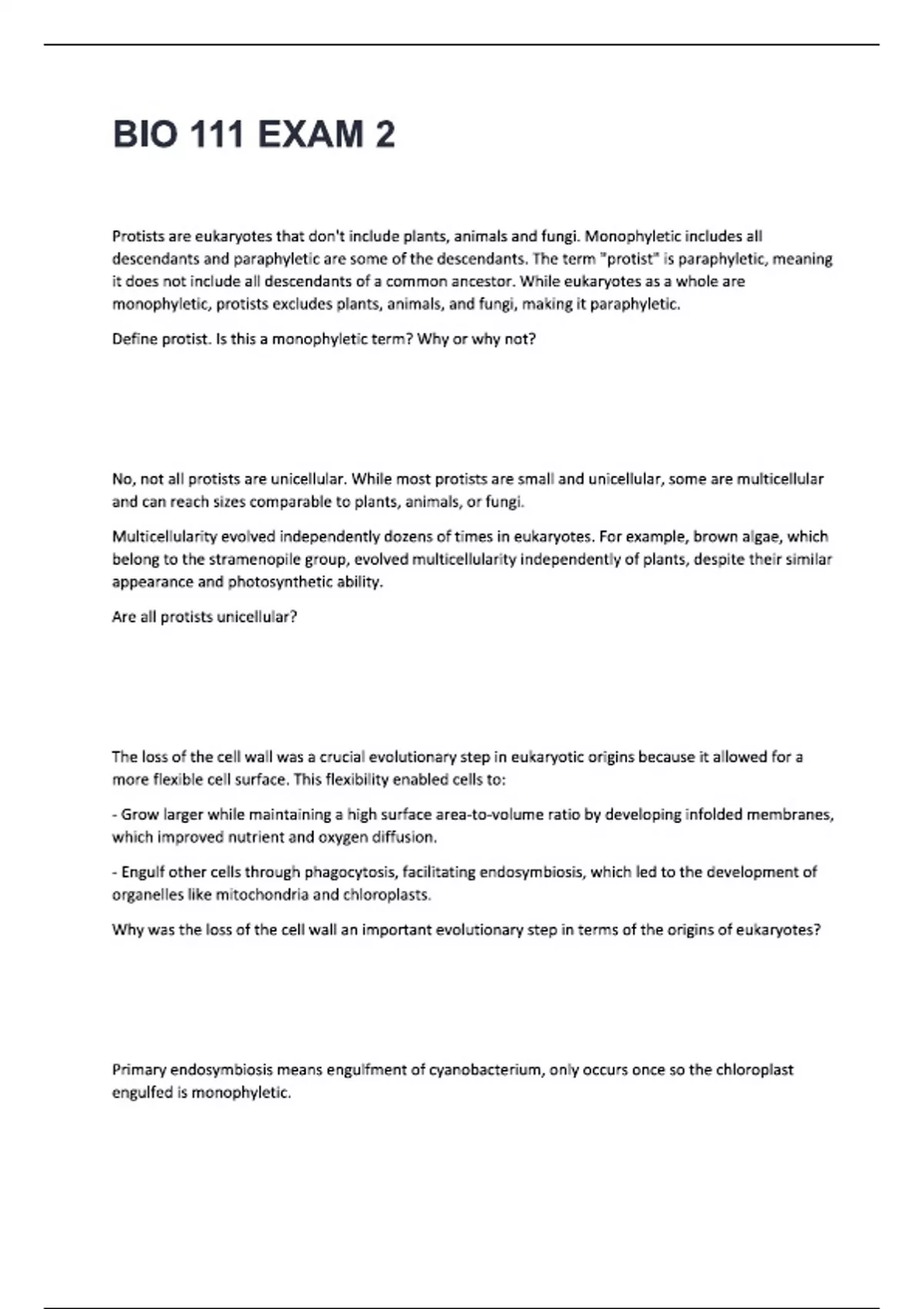 BIO 111 EXAM 2

Protists are eukaryotes that don't include plants, animals and fungi. Monophyletic includes all descendants and paraphyletic are some of the descendants. The term "protist" is paraphyletic, meaning it does not include all descendants of a common ancestor. While eukaryotes as a whole are monophyletic, protists excludes plants, animals, and fungi, making it paraphyletic.

Define protist. Is this a monophyletic term? Why or why not?

No, not all protists are unicellular. While most protists are small and unicellular, some are multicellular and can reach sizes comparable to plants, animals, or fungi.

Multicellularity evolved independently dozens of times in eukaryotes. For example, brown algae, which belong to the stramenopile group, evolved multicellularity independently of plants, despite their similar appearance and photosynthetic ability.

Are all protists unicellular?

The loss of the cell wall was a crucial evolutionary step in eukaryotic origins because it allowed for a more flexible cell surface. This flexibility enabled cells to:

- Grow larger while maintaining a high surface area-to-volume ratio by developing infolded membranes, which improved nutrient and oxygen diffusion.

- Engulf other cells through phagocytosis, facilitating endosymbiosis, which led to the development of organelles like mitochondria and chloroplasts.

Why was the loss of the cell wall an important evolutionary step in terms of the origins of eukaryotes?

Primary endosymbiosis means engulfment of cyanobacterium, only occurs once so the chloroplast engulfed is monophyletic.